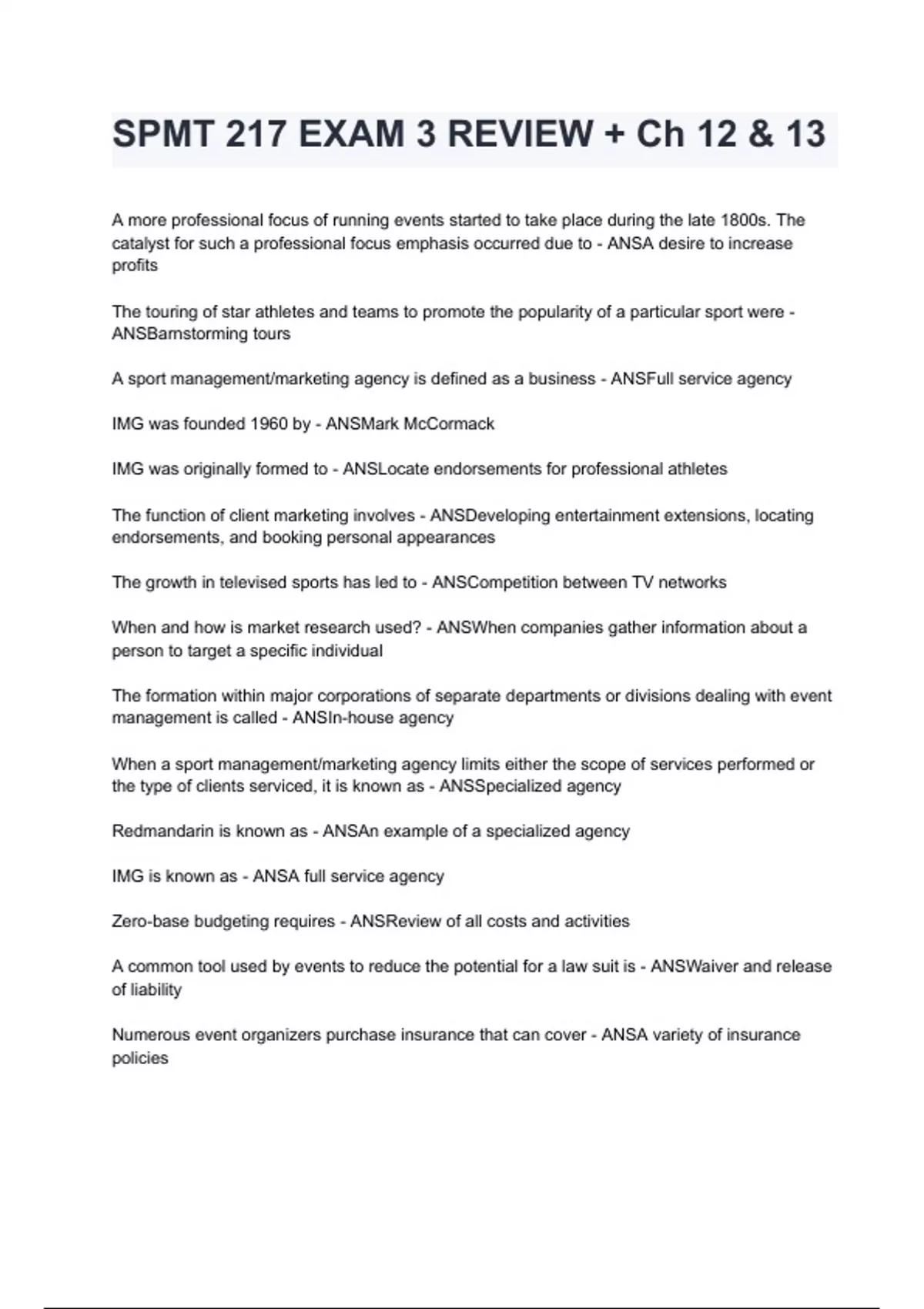 SPMT 217 EXAM 3 REVIEW + Ch 12 & 13

A more professional focus of running events started to take place during the late 1800s. The catalyst for such a professional focus emphasis occurred due to - ANSA desire to increase profits

The touring of star athletes and teams to promote the popularity of a particular sport were - ANSBarnstorming tours

A sport management/marketing agency is defined as a business - ANSFull service agency

IMG was founded 1960 by - ANSMark McCormack

IMG was originally formed to - ANSLocate endorsements for professional athletes

The function of client marketing involves - ANSDeveloping entertainment extensions, locating endorsements, and booking personal appearances

The growth in televised sports has led to - ANSCompetition between TV networks

When and how is market research used? - ANSWhen companies gather information about a person to target a specific individual

The formation within major corporations of separate departments or divisions dealing with event management is called - ANSIn-house agency

When a sport management/marketing agency limits either the scope of services performed or the type of clients serviced, it is known as - ANSSpecialized agency

Redmandarin is known as - ANSAn example of a specialized agency

IMG is known as - ANSA full service agency

Zero-base budgeting requires - ANSReview of all costs and activities

A common tool used by events to reduce the potential for a law suit is - ANSWaiver and release of liability

Numerous event organizers purchase insurance that can cover - ANSA variety of insurance policies